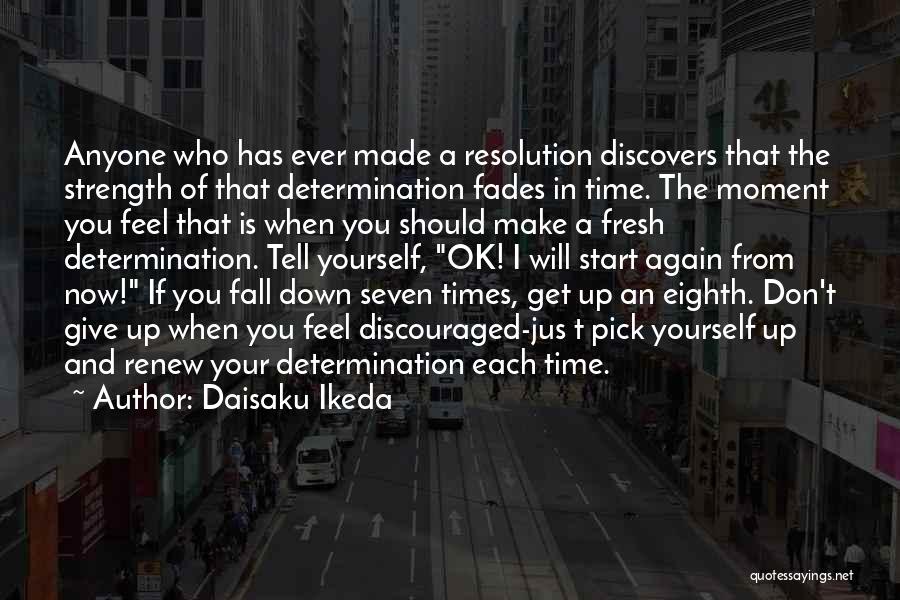 Anyone who has ever made a resolution discovers that the strength of that determination fades in time. The moment you feel that is when you should make a fresh determination. Tell yourself, "OK! I will start again from now!" If you fall down seven times, get up an eighth. Don't give up when you feel discouraged-jus t pick yourself up and renew your determination each time.

~ Author: Daisaku Ikeda

quotessayings.net